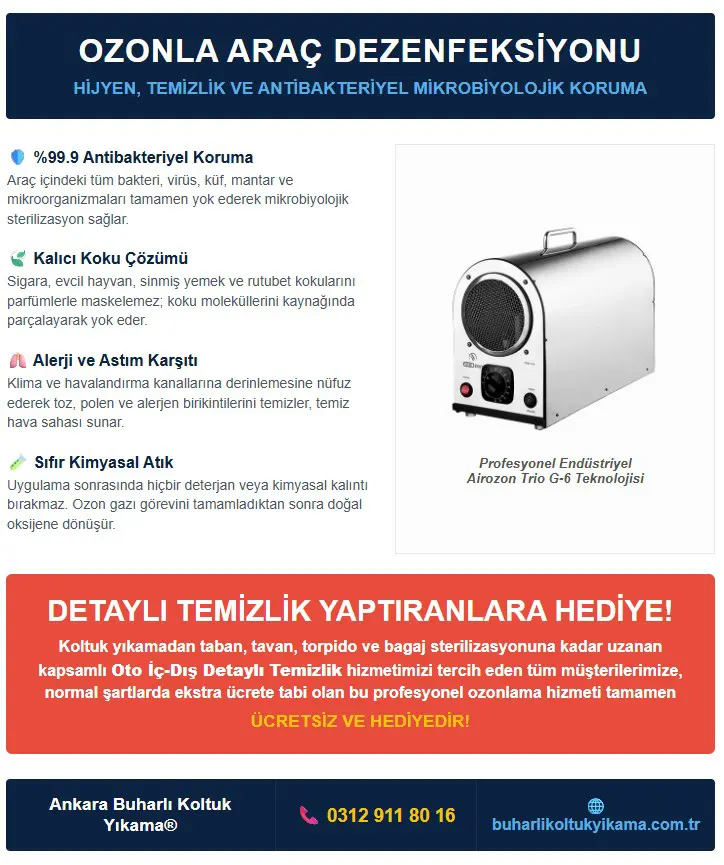 OZONLA ARAÇ DEZENFEKSİYONU
HİJYEN, TEMİZLİK VE ANTİBAKTERİYEL MİKROBİYOLOJİK KORUMA

%99.9 Antibakteriyel Koruma
Araç içindeki tüm bakteri, virüs, küf, mantar ve mikroorganizmaları tamamen yok ederek mikrobiyolojik sterilizasyon sağlar.

Kalıcı Koku Çözümü
Sigara, evcil hayvan, sinmiş yemek ve rutubet kokularını parfümlerle maskelemez; koku moleküllerini kaynağında parçalayarak yok eder.

Alerji ve Astım Karşıtı
Klima ve havalandırma kanallarına derinlemesine nüfuz ederek toz, polen ve alerjen birikintilerini temizler, temiz hava sahası sunar.

Sıfır Kimyasal Atık
Uygulama sonrasında hiçbir deterjan veya kimyasal kalıntı bırakmaz. Ozon gazı görevini tamamladıktan sonra doğal oksijene dönüşür.

Profesyonel Endüstriyel Airozon Trio G-6 Teknolojisi

DETAYLI TEMİZLİK YAPTIRANLARA HEDİYE!
Koltuk yıkamadan taban, tavan, torpido ve bagaj sterilizasyonuna kadar uzanan kapsamlı Oto İç-Dış Detaylı Temizlik hizmetimizi tercih eden tüm müşterilerimize, normal şartlarda ekstra ücrete tabi olan bu profesyonel ozonlama hizmeti tamamen
ÜCRETSİZ VE HEDİYEDİR!

Ankara Buharlı Koltuk Yıkama®

0312 911 80 16

buharlikoltukyikama.com.tr